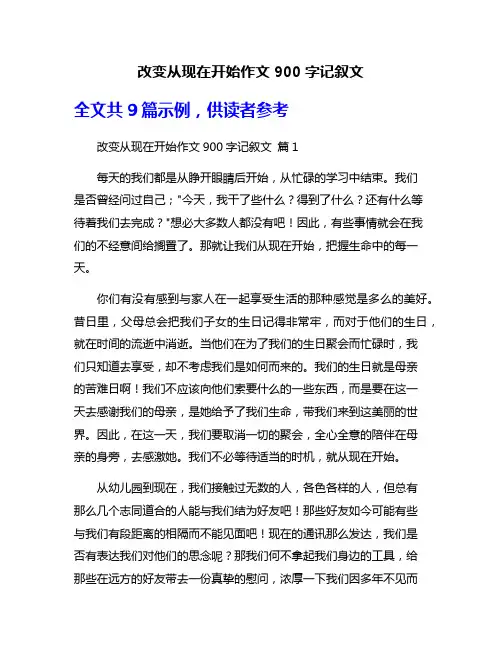 改变从现在开始作文 900 字记叙文

全文共 9 篇示例，供读者参考

改变从现在开始作文 900 字记叙文 篇 1

每天的我们都是从睁开眼睛后开始，从忙碌的学习中结束。我们是否曾经问过自己；"今天，我干了些什么？得到了什么？还有什么等待着我们去完成？"想必大多数人都没有吧！因此，有些事情就会在我们的不经意间给搁置了。那就让我们从现在开始，把握生命中的每一天。

你们有没有感到与家人在一起享受生活的那种感觉是多么的美好。昔日里，父母总会把我们子女的生日记得非常牢，而对于他们的生日，就在时间的流逝中消逝。当他们在为了我们的生日聚会而忙碌时，我们只知道去享受，却不考虑我们是如何而来的。我们的生日就是母亲的苦难日啊！我们不应该向他们索要什么的一些东西，而是要在这一天去感谢我们的母亲，是她给予了我们生命，带我们来到这美丽的世界。因此，在这一天，我们要取消一切的聚会，全心全意的陪伴在母亲的身旁，去感激她。我们不必等待适当的时机，就从现在开始。

从幼儿园到现在，我们接触过无数的人，各色各样的人，但总有那么几个志同道合的人能与我们结为好友吧！那些好友如今可能有些与我们有段距离的相隔而不能见面吧！现在的通讯那么发达，我们是否有表达我们对他们的思念呢？那我们何不拿起我们身边的工具，给那些在远方的好友带去一份真挚的慰问，浓厚一下我们因多年不见而